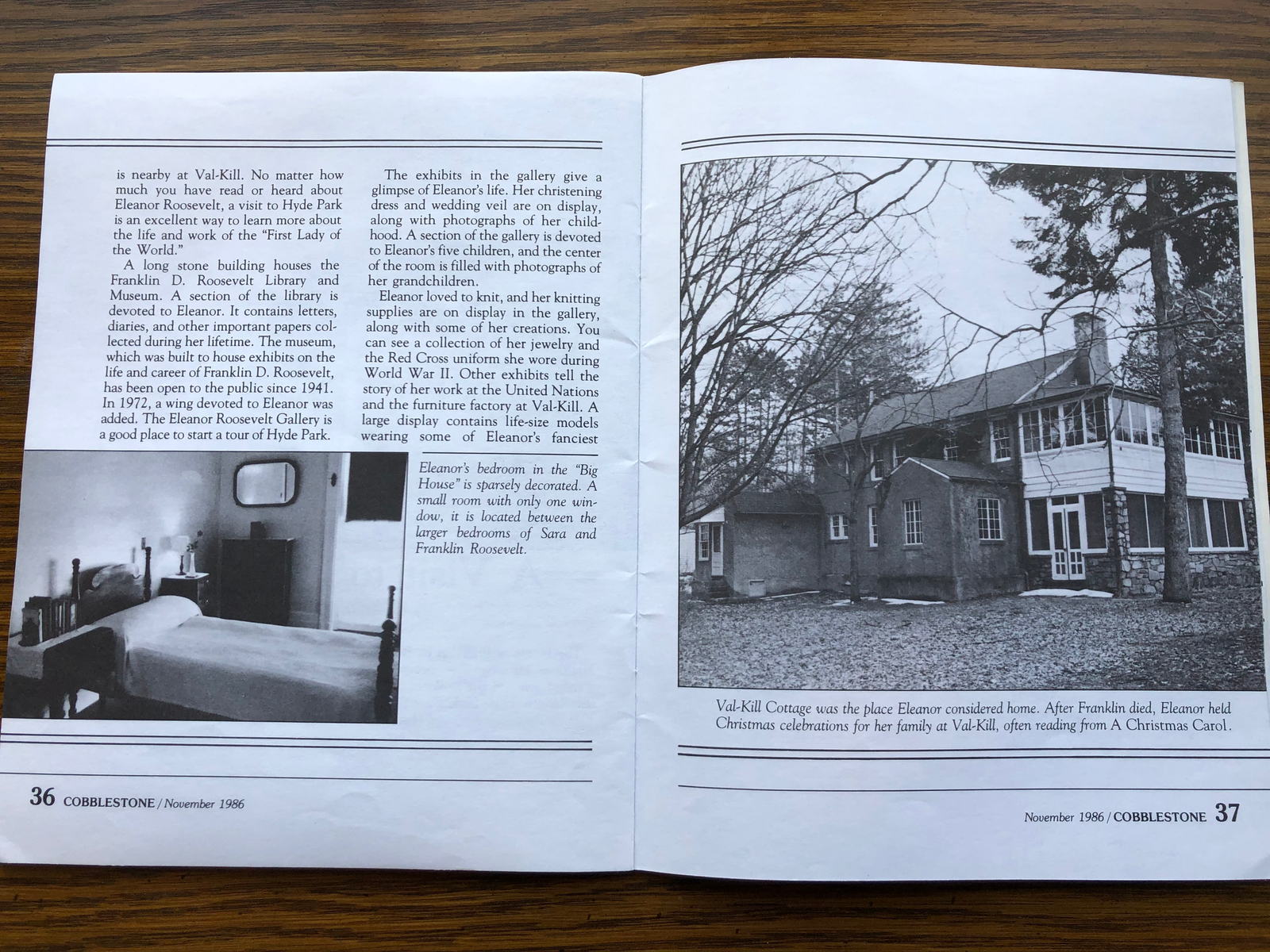 is nearby at Val-Kill. No matter how much you have read or heard about Eleanor Roosevelt, a visit to Hyde Park is an excellent way to learn more about the life and work of the "First Lady of the World."

A long stone building houses the Franklin D. Roosevelt Library and Museum. A section of the library is devoted to Eleanor. It contains letters, diaries, and other important papers collected during her lifetime. The museum, which was built to house exhibits on the life and career of Franklin D. Roosevelt, has been open to the public since 1941. In 1972, a wing devoted to Eleanor was added. The Eleanor Roosevelt Gallery is a good place to start a tour of Hyde Park.

The exhibits in the gallery give a glimpse of Eleanor's life. Her christening dress and wedding veil are on display, along with photographs of her childhood. A section of the gallery is devoted to Eleanor's five children, and the center of the room is filled with photographs of her grandchildren.

Eleanor loved to knit, and her knitting supplies are on display in the gallery, along with some of her creations. You can see a collection of her jewelry and the Red Cross uniform she wore during World War II. Other exhibits tell the story of her work at the United Nations and the furniture factory at Val-Kill. A large display contains life-size models wearing some of Eleanor's fanciest

Eleanor's bedroom in the "Big House" is sparsely decorated. A small room with only one window, it is located between the larger bedrooms of Sara and Franklin Roosevelt.

36 COBBLESTONE / November 1986

Val-Kill Cottage was the place Eleanor considered home. After Franklin died, Eleanor held Christmas celebrations for her family at Val-Kill, often reading from A Christmas Carol.

November 1986 / COBBLESTONE 37